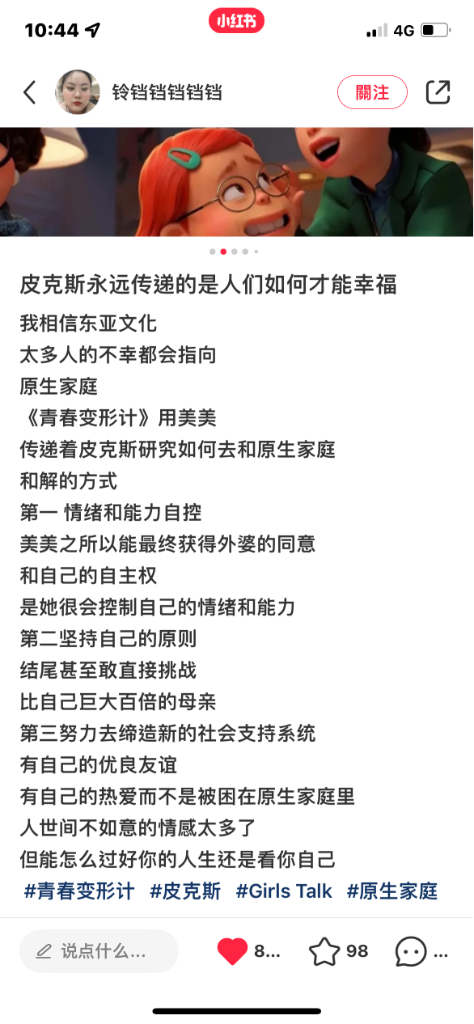 10:44 小红书 4G

铃铛铛铛铛铛 關注

皮克斯永远传递的是人们如何才能幸福

我相信东亚文化
太多人的不幸都会指向
原生家庭
《青春变形计》用美美
传递着皮克斯研究如何去和原生家庭
和解的方式
第一 情绪和能力自控
美美之所以能最终获得外婆的同意
和自己的自主权
是她很会控制自己的情绪和能力
第二坚持自己的原则
结尾甚至敢直接挑战
比自己巨大百倍的母亲
第三努力去缔造新的社会支持系统
有自己的优良友谊
有自己的热爱而不是被困在原生家庭里
人世间不如意的情感太多了
但能怎么过好你的人生还是看你自己
#青春变形计 #皮克斯 #Girls Talk #原生家庭

说点什么... 8... 98 ...